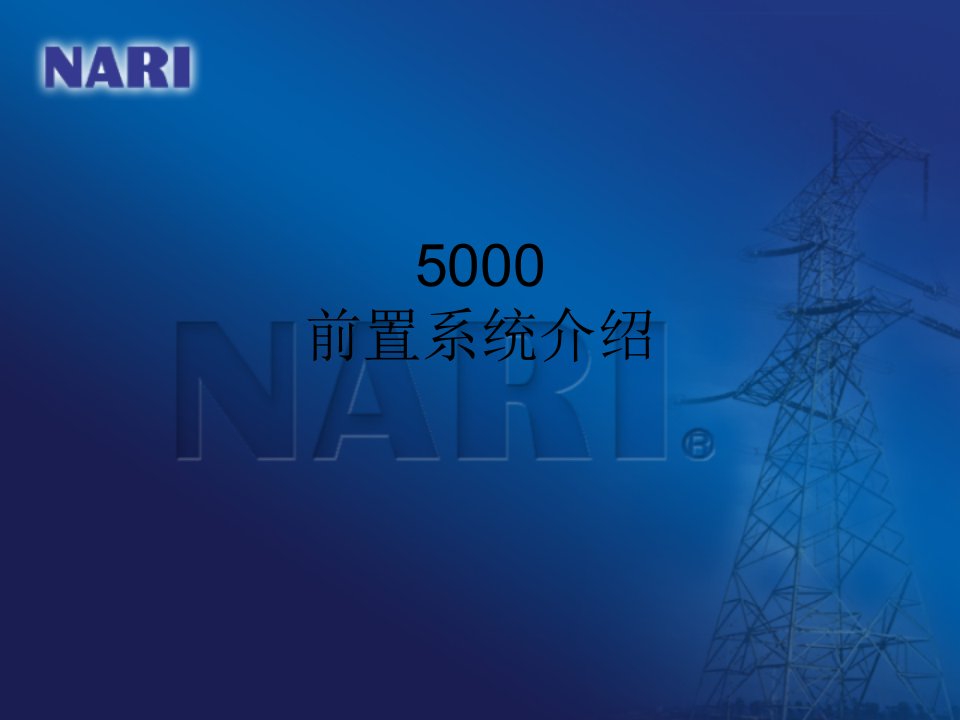 NARI

5000
前置系统介绍

NARI®